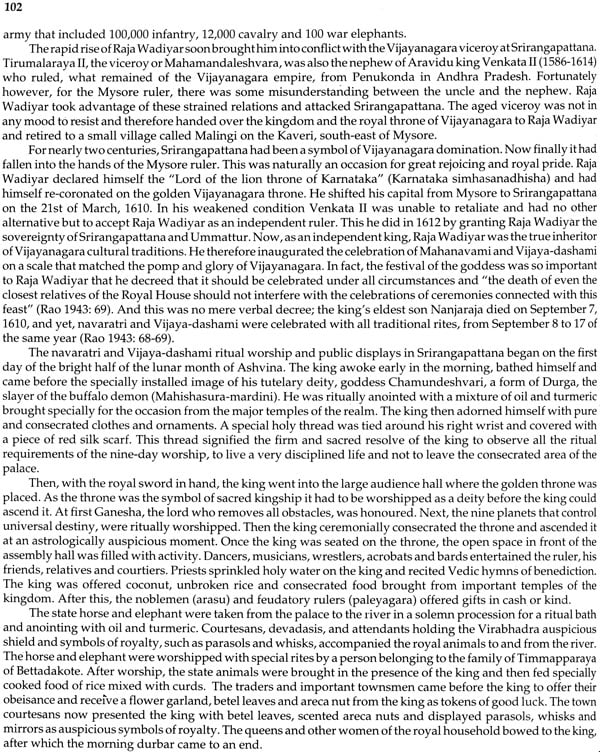 102

army that included 100,000 infantry, 12,000 cavalry and 100 war elephants.

The rapid rise of Raja Wadiyar soon brought him into conflict with the Vijayanagara viceroy at Srirangapattana. Tirumalaraya II, the viceroy or Mahamandaleshvara, was also the nephew of Aravidu king Venkata II (1586-1614) who ruled, what remained of the Vijayanagara empire, from Penukonda in Andhra Pradesh. Fortunately however, for the Mysore ruler, there was some misunderstanding between the uncle and the nephew. Raja Wadiyar took advantage of these strained relations and attacked Srirangapattana. The aged viceroy was not in any mood to resist and therefore handed over the kingdom and the royal throne of Vijayanagara to Raja Wadiyar and retired to a small village called Malingi on the Kaveri, south-east of Mysore.

For nearly two centuries, Srirangapattana had been a symbol of Vijayanagara domination. Now finally it had fallen into the hands of the Mysore ruler. This was naturally an occasion for great rejoicing and royal pride. Raja Wadiyar declared himself the "Lord of the lion throne of Karnataka" (Karnataka simhasanadhisha) and had himself re-coronated on the golden Vijayanagara throne. He shifted his capital from Mysore to Srirangapattana on the 21st of March, 1610. In his weakened condition Venkata II was unable to retaliate and had no other alternative but to accept Raja Wadiyar as an independent ruler. This he did in 1612 by granting Raja Wadiyar the sovereignty of Srirangapattana and Ummattur. Now, as an independent king, Raja Wadiyar was the true inheritor of Vijayanagara cultural traditions. He therefore inaugurated the celebration of Mahanavami and Vijaya-dashami on a scale that matched the pomp and glory of Vijayanagara. In fact, the festival of the goddess was so important to Raja Wadiyar that he decreed that it should be celebrated under all circumstances and "the death of even the closest relatives of the Royal House should not interfere with the celebrations of ceremonies connected with this feast" (Rao 1943: 69). And this was no mere verbal decree; the king's eldest son Nanjaraja died on September 7, 1610, and yet, navaratri and Vijaya-dashami were celebrated with all traditional rites, from September 8 to 17 of the same year (Rao 1943: 68-69).

The navaratri and Vijaya-dashami ritual worship and public displays in Srirangapattana began on the first day of the bright half of the lunar month of Ashvina. The king awoke early in the morning, bathed himself and came before the specially installed image of his tutelary deity, goddess Chamundeshvari, a form of Durga, the slayer of the buffalo demon (Mahishasura-mardini). He was ritually anointed with a mixture of oil and turmeric brought specially for the occasion from the major temples of the realm. The king then adorned himself with pure and consecrated clothes and ornaments. A special holy thread was tied around his right wrist and covered with a piece of red silk scarf. This thread signified the firm and sacred resolve of the king to observe all the ritual requirements of the nine-day worship, to live a very disciplined life and not to leave the consecrated area of the palace.

Then, with the royal sword in hand, the king went into the large audience hall where the golden throne was placed. As the throne was the symbol of sacred kingship it had to be worshipped as a deity before the king could ascend it. At first Ganesha, the lord who removes all obstacles, was honoured. Next, the nine planets that control universal destiny, were ritually worshipped. Then the king ceremonially consecrated the throne and ascended it at an astrologically auspicious moment. Once the king was seated on the throne, the open space in front of the assembly hall was filled with activity. Dancers, musicians, wrestlers, acrobats and bards entertained the ruler, his friends, relatives and courtiers. Priests sprinkled holy water on the king and recited Vedic hymns of benediction. The king was offered coconut, unbroken rice and consecrated food brought from important temples of the kingdom. After this, the noblemen (arasu) and feudatory rulers (paleyagara) offered gifts in cash or kind.

The state horse and elephant were taken from the palace to the river in a solemn procession for a ritual bath and anointing with oil and turmeric. Courtesans, devadasis, and attendants holding the Virabhadra auspicious shield and symbols of royalty, such as parasols and whisks, accompanied the royal animals to and from the river. The horse and elephant were worshipped with special rites by a person belonging to the family of Timmapparaya of Bettadakote. After worship, the state animals were brought in the presence of the king and then fed specially cooked food of rice mixed with curds. The traders and important townsmen came before the king to offer their obeisance and receive a flower garland, betel leaves and areca nut from the king as tokens of good luck. The town courtesans now presented the king with betel leaves, scented areca nuts and displayed parasols, whisks and mirrors as auspicious symbols of royalty. The queens and other women of the royal household bowed to the king, after which the morning durbar came to an end.